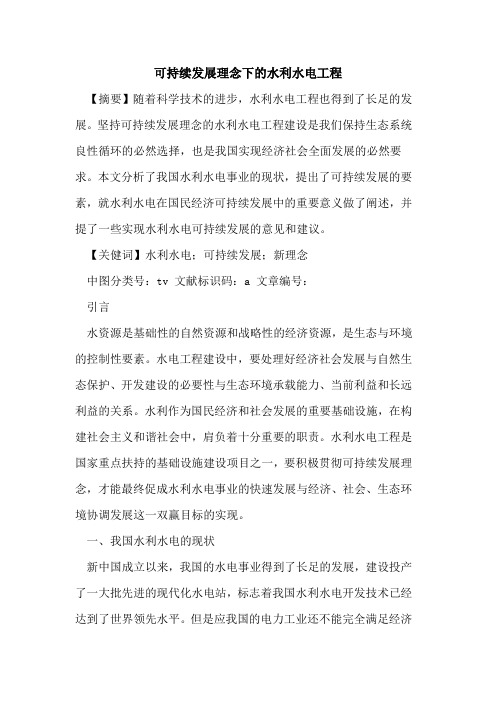 可持续发展理念下的水利水电工程

【摘要】随着科学技术的进步，水利水电工程也得到了长足的发展。坚持可持续发展理念的水利水电工程建设是我们保持生态系统良性循环的必然选择，也是我国实现经济社会全面发展的必然要求。本文分析了我国水利水电事业的现状，提出了可持续发展的要素，就水利水电在国民经济可持续发展中的重要意义做了阐述，并提了一些实现水利水电可持续发展的意见和建议。

【关健词】水利水电；可持续发展；新理念

中图分类号：tv 文献标识码：a 文章编号：

引言

水资源是基础性的自然资源和战略性的经济资源，是生态与环境的控制性要素。水电工程建设中，要处理好经济社会发展与自然生态保护、开发建设的必要性与生态环境承载能力、当前利益和长远利益的关系。水利作为国民经济和社会发展的重要基础设施，在构建社会主义和谐社会中，肩负着十分重要的职责。水利水电工程是国家重点扶持的基础设施建设项目之一，要积极贯彻可持续发展理念，才能最终促成水利水电事业的快速发展与经济、社会、生态环境协调发展这一双赢目标的实现。

一、我国水利水电的现状

新中国成立以来，我国的水电事业得到了长足的发展，建设投产了一大批先进的现代化水电站，标志着我国水利水电开发技术已经达到了世界领先水平。但是应我国的电力工业还不能完全满足经济